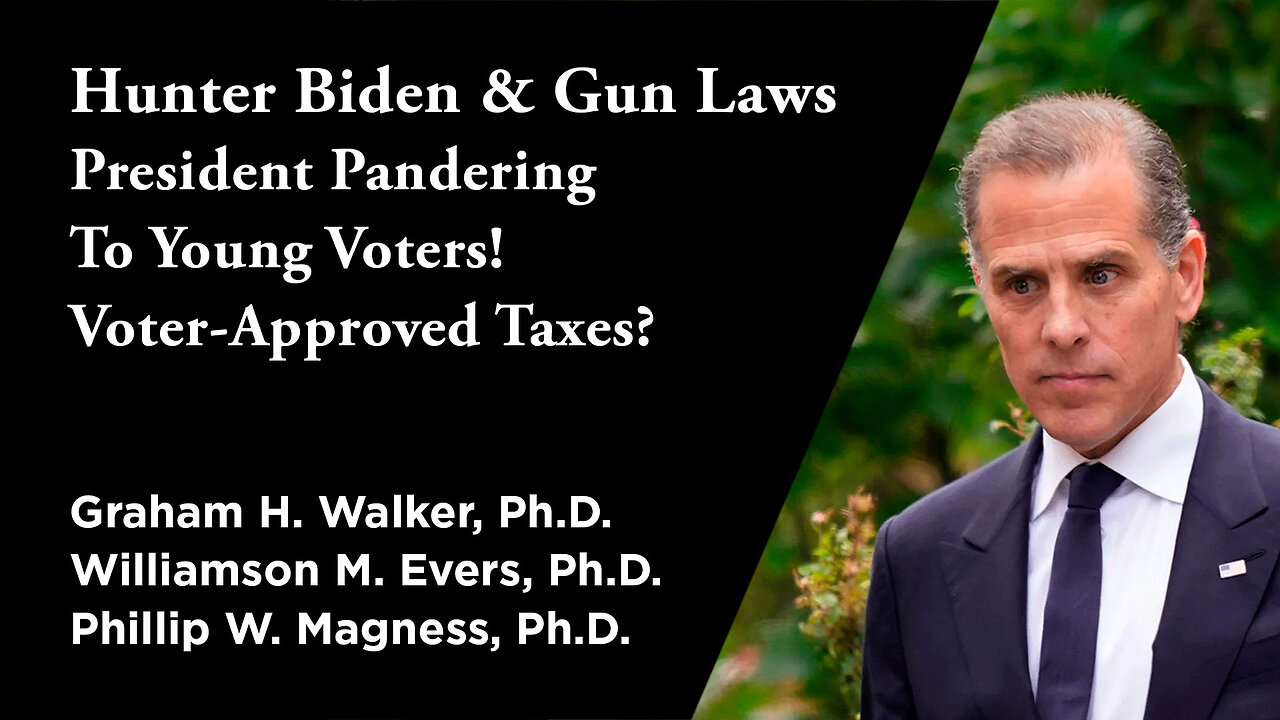 Hunter Biden & Gun Laws
President Pandering
To Young Voters!
Voter-Approved Taxes?

Graham H. Walker, Ph.D.
Williamson M. Evers, Ph.D.
Phillip W. Magness, Ph.D.